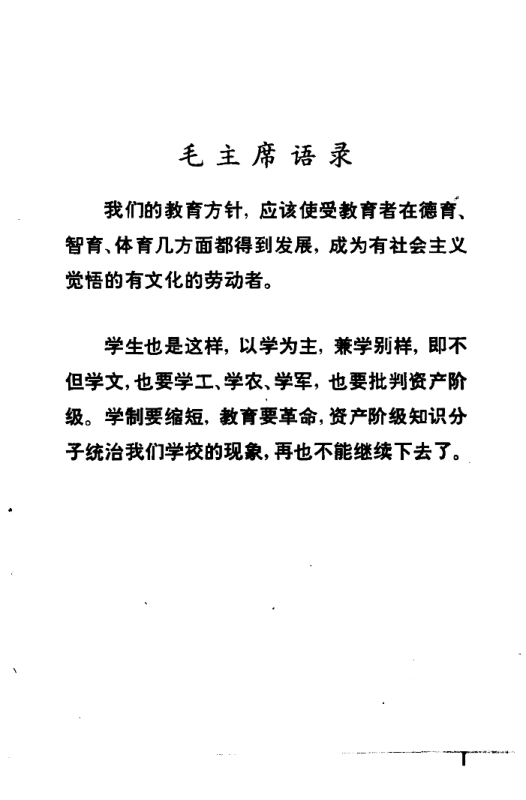 毛主席语录

我们的教育方针，应该使受教育者在德育、智育、体育几方面都得到发展，成为有社会主义觉悟的有文化的劳动者。

学生也是这样，以学为主，兼学别样，即不但学文，也要学工、学农、学军，也要批判资产阶级。学制要缩短，教育要革命，资产阶级知识分子统治我们学校的现象，再也不能继续下去了。